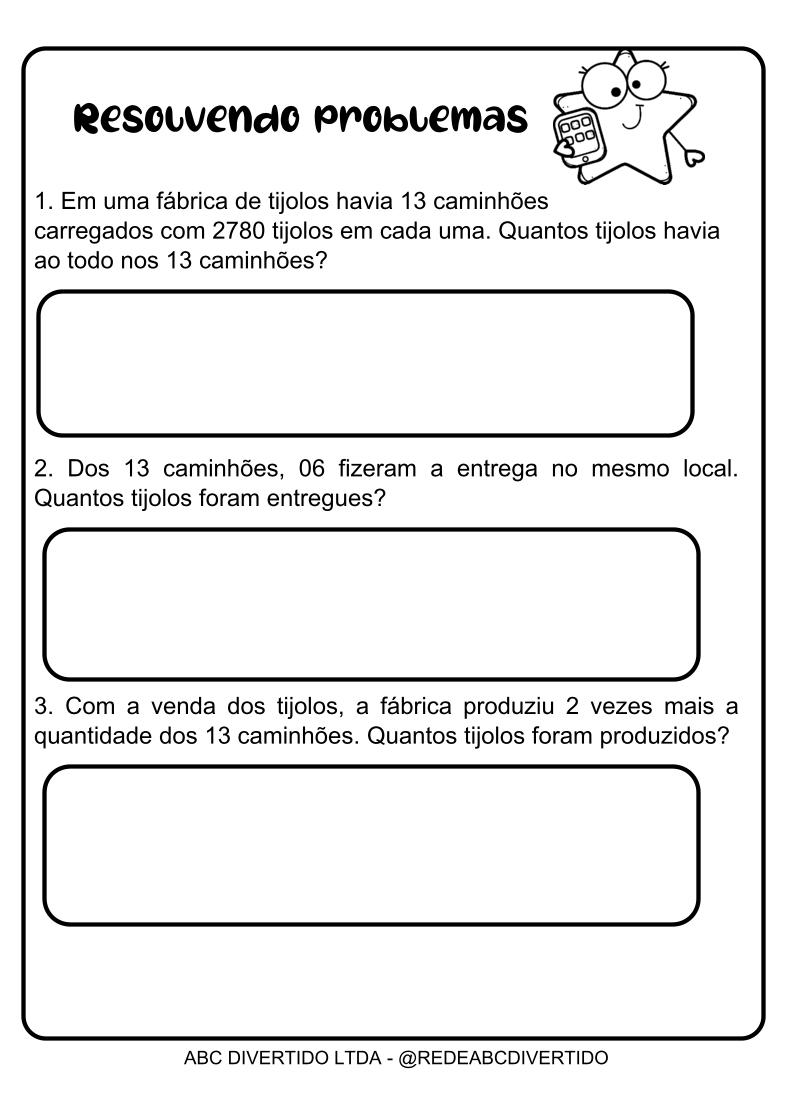 Resolvendo problemas

1. Em uma fábrica de tijolos havia 13 caminhões carregados com 2780 tijolos em cada uma. Quantos tijolos havia ao todo nos 13 caminhões?

2. Dos 13 caminhões, 06 fizeram a entrega no mesmo local. Quantos tijolos foram entregues?

3. Com a venda dos tijolos, a fábrica produziu 2 vezes mais a quantidade dos 13 caminhões. Quantos tijolos foram produzidos?

ABC DIVERTIDO LTDA - @REDEABCDIVERTIDO